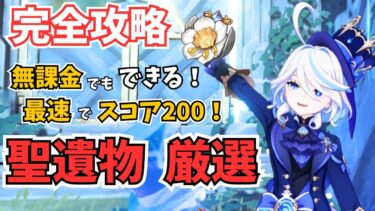 完全攻略

無課金でもできる！
最速でスコア200！

聖遺物 厳選